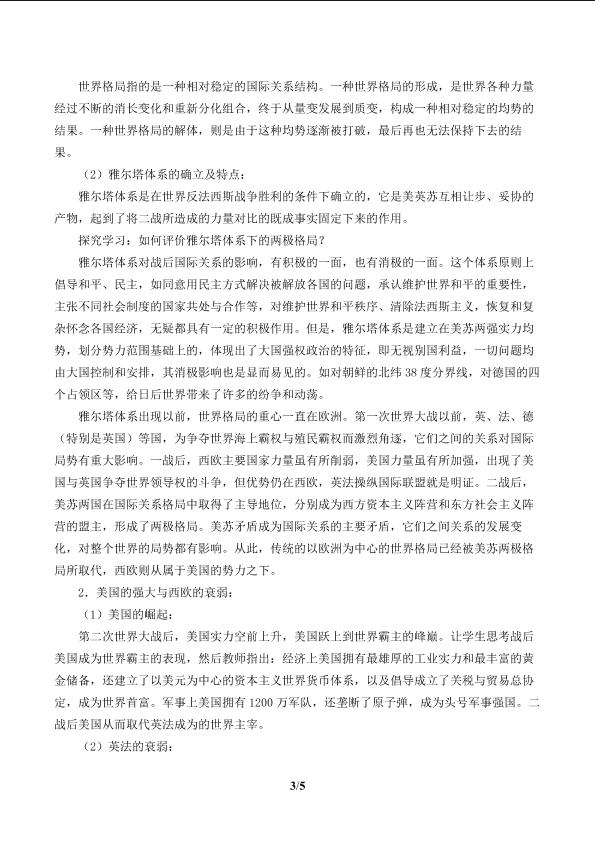 世界格局指的是一种相对稳定的国际关系结构。一种世界格局的形成，是世界各种力量经过不断的消长变化和重新分化组合，终于从量变发展到质变，构成一种相对稳定的均势的结果。一种世界格局的解体，则是由于这种均势逐渐被打破，最后再也无法保持下去的结果。

（2）雅尔塔体系的确立及特点：

雅尔塔体系是在世界反法西斯战争胜利的条件下确立的，它是美英苏互相让步、妥协的产物，起到了将二战所造成的力量对比的既成事实固定下来的作用。

探究学习：如何评价雅尔塔体系下的两极格局？

雅尔塔体系对战后国际关系的影响，有积极的一面，也有消极的一面。这个体系原则上倡导和平、民主，如同意用民主方式解决被解放各国的问题，承认维护世界和平的重要性，主张不同社会制度的国家共处与合作等，对维护世界和平秩序、清除法西斯主义，恢复和复杂怀念各国经济，无疑都具有一定的积极作用。但是，雅尔塔体系是建立在美苏两强实力均势，划分势力范围基础上的，体现出了大国强权政治的特征，即无视别国利益，一切问题均由大国控制和安排，其消极影响也是显而易见的。如对朝鲜的北纬38度分界线，对德国的四个占领区等，给日后世界带来了许多的纷争和动荡。

雅尔塔体系出现以前，世界格局的重心一直在欧洲。第一次世界大战以前，英、法、德（特别是英国）等国，为争夺世界海上霸权与殖民霸权而激烈角逐，它们之间的关系对国际局势有重大影响。一战后，西欧主要国家力量虽有所削弱，美国力量虽有所加强，出现了美国与英国争夺世界领导权的斗争，但优势仍在西欧，英法操纵国际联盟就是明证。二战后，美苏两国在国际关系格局中取得了主导地位，分别成为西方资本主义阵营和东方社会主义阵营的盟主，形成了两极格局。美苏矛盾成为国际关系的主要矛盾，它们之间关系的发展变化，对整个世界的局势都有影响。从此，传统的以欧洲为中心的世界格局已经被美苏两极格局所取代，西欧则从属于美国的势力之下。

2.美国的强大与西欧的衰弱：

（1）美国的崛起：

第二次世界大战后，美国实力空前上升，美国跃上到世界霸主的峰巅。让学生思考战后美国成为世界霸主的表现，然后教师指出：经济上美国拥有最雄厚的工业实力和最丰富的黄金储备，还建立了以美元为中心的资本主义世界货币体系，以及倡导成立了关税与贸易总协定，成为世界首富。军事上美国拥有1200万军队，还垄断了原子弹，成为头号军事强国。二战后美国从而取代英法成为的世界主宰。

（2）英法的衰弱：

3/5